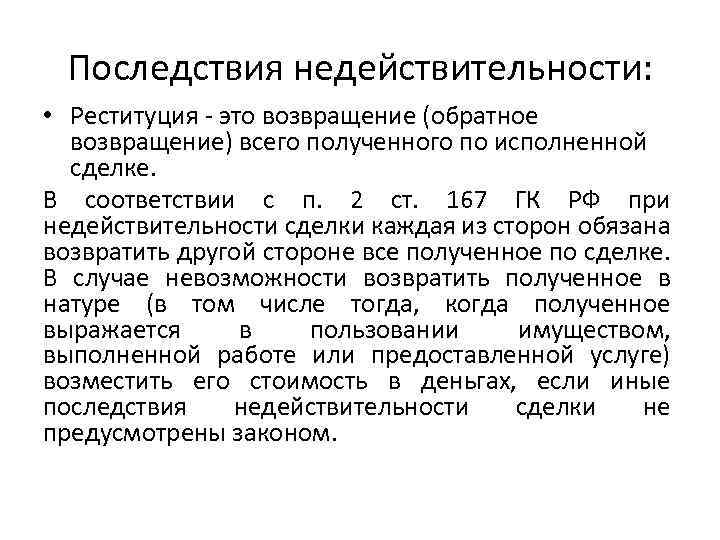 Последствия недействительности:

• Реституция - это возвращение (обратное возвращение) всего полученного по исполненной сделке.

В соответствии с п. 2 ст. 167 ГК РФ при недействительности сделки каждая из сторон обязана возвратить другой стороне все полученное по сделке. В случае невозможности возвратить полученное в натуре (в том числе тогда, когда полученное выражается в пользовании имуществом, выполненной работе или предоставленной услуге) возместить его стоимость в деньгах, если иные последствия недействительности сделки не предусмотрены законом.